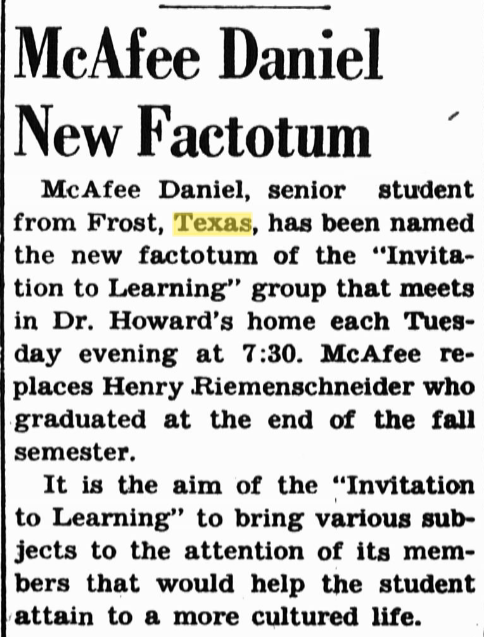 McAfee Daniel New Factotum

McAfee Daniel, senior student from Frost, Texas, has been named the new factotum of the "Invitation to Learning" group that meets in Dr. Howard's home each Tuesday evening at 7:30. McAfee replaces Henry Riemenschneider who graduated at the end of the fall semester.

It is the aim of the "Invitation to Learning" to bring various subjects to the attention of its members that would help the student attain to a more cultured life.